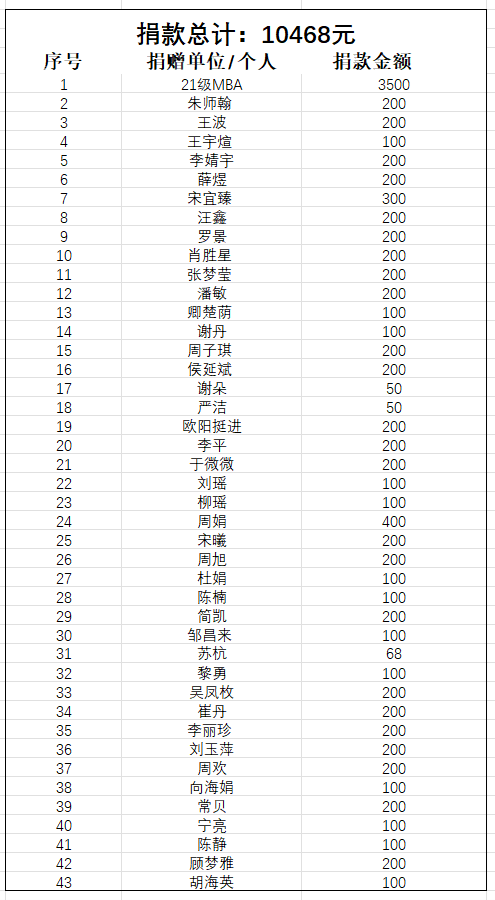 捐款总计：10468元

| 序号 | 捐赠单位/个人 | 捐款金额 |
|---|---|---|
| 1 | 21级MBA | 3500 |
| 2 | 朱师翰 | 200 |
| 3 | 王波 | 200 |
| 4 | 王宇煊 | 100 |
| 5 | 李婧宇 | 200 |
| 6 | 薛煜 | 200 |
| 7 | 宋宜臻 | 300 |
| 8 | 汪鑫 | 200 |
| 9 | 罗景 | 200 |
| 10 | 肖胜星 | 200 |
| 11 | 张梦莹 | 200 |
| 12 | 潘敏 | 200 |
| 13 | 卿楚萌 | 100 |
| 14 | 谢丹 | 100 |
| 15 | 周子琪 | 200 |
| 16 | 侯延斌 | 200 |
| 17 | 谢朵 | 50 |
| 18 | 严洁 | 50 |
| 19 | 欧阳挺进 | 200 |
| 20 | 李平 | 200 |
| 21 | 于微微 | 200 |
| 22 | 刘瑶 | 100 |
| 23 | 柳瑶 | 100 |
| 24 | 周娟 | 400 |
| 25 | 宋曦 | 200 |
| 26 | 周旭 | 200 |
| 27 | 杜娟 | 100 |
| 28 | 陈楠 | 100 |
| 29 | 简凯 | 200 |
| 30 | 邹昌来 | 100 |
| 31 | 苏杭 | 68 |
| 32 | 黎勇 | 100 |
| 33 | 吴凤枚 | 200 |
| 34 | 崔丹 | 200 |
| 35 | 李丽珍 | 200 |
| 36 | 刘玉萍 | 200 |
| 37 | 周欢 | 200 |
| 38 | 向海娟 | 100 |
| 39 | 常贝 | 200 |
| 40 | 宁亮 | 100 |
| 41 | 陈静 | 100 |
| 42 | 顾梦雅 | 200 |
| 43 | 胡海英 | 100 |